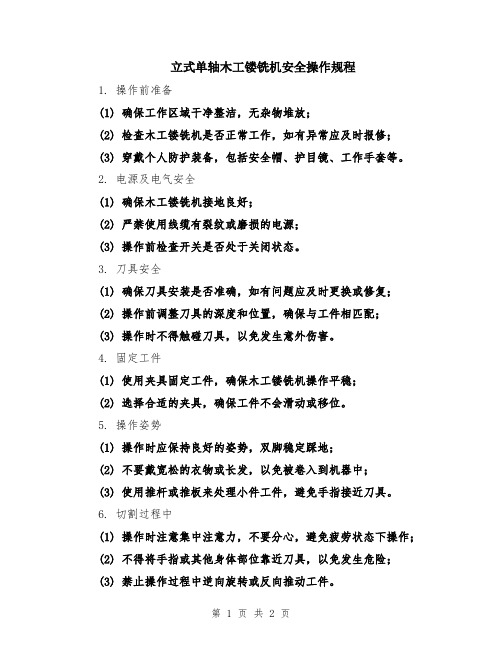 立式单轴木工镂铣机安全操作规程

1. 操作前准备

(1) 确保工作区域干净整洁，无杂物堆放；

(2) 检查木工镂铣机是否正常工作，如有异常应及时报修；

(3) 穿戴个人防护装备，包括安全帽、护目镜、工作手套等。

2. 电源及电气安全

(1) 确保木工镂铣机接地良好；

(2) 严禁使用线缆有裂纹或磨损的电源；

(3) 操作前检查开关是否处于关闭状态。

3. 刀具安全

(1) 确保刀具安装是否准确，如有问题应及时更换或修复；

(2) 操作前调整刀具的深度和位置，确保与工件相匹配；

(3) 操作时不得触碰刀具，以免发生意外伤害。

4. 固定工件

(1) 使用夹具固定工件，确保木工镂铣机操作平稳；

(2) 选择合适的夹具，确保工件不会滑动或移位。

5. 操作姿势

(1) 操作时应保持良好的姿势，双脚稳定踩地；

(2) 不要戴宽松的衣物或长发，以免被卷入到机器中；

(3) 使用推杆或推板来处理小件工件，避免手指接近刀具。

6. 切割过程中

(1) 操作时注意集中注意力，不要分心，避免疲劳状态下操作；

(2) 不得将手指或其他身体部位靠近刀具，以免发生危险；

(3) 禁止操作过程中逆向旋转或反向推动工件。

第 1 页 共 2 页